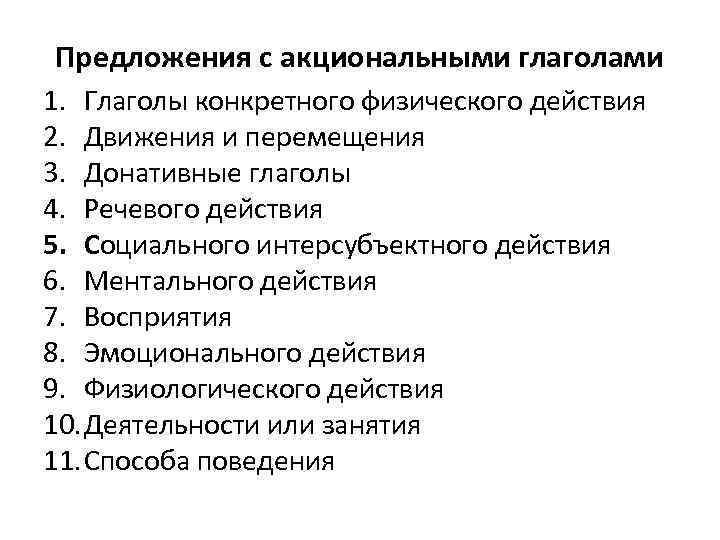 Предложения с акциональными глаголами

1. Глаголы конкретного физического действия
2. Движения и перемещения
3. Донативные глаголы
4. Речевого действия
5. Социального интерсубъектного действия
6. Ментального действия
7. Восприятия
8. Эмоционального действия
9. Физиологического действия
10. Деятельности или занятия
11. Способа поведения